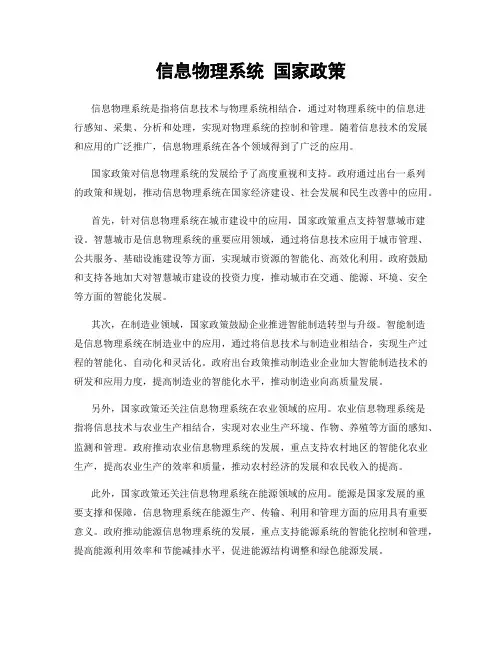 信息物理系统 国家政策

信息物理系统是指将信息技术与物理系统相结合，通过对物理系统中的信息进行感知、采集、分析和处理，实现对物理系统的控制和管理。随着信息技术的发展和应用的广泛推广，信息物理系统在各个领域得到了广泛的应用。

国家政策对信息物理系统的发展给予了高度重视和支持。政府通过出台一系列的政策和规划，推动信息物理系统在国家经济建设、社会发展和民生改善中的应用。

首先，针对信息物理系统在城市建设中的应用，国家政策重点支持智慧城市建设。智慧城市是信息物理系统的重要应用领域，通过将信息技术应用于城市管理、公共服务、基础设施建设等方面，实现城市资源的智能化、高效化利用。政府鼓励和支持各地加大对智慧城市建设的投资力度，推动城市在交通、能源、环境、安全等方面的智能化发展。

其次，在制造业领域，国家政策鼓励企业推进智能制造转型与升级。智能制造是信息物理系统在制造业中的应用，通过将信息技术与制造业相结合，实现生产过程的智能化、自动化和灵活化。政府出台政策推动制造业企业加大智能制造技术的研发和应用力度，提高制造业的智能化水平，推动制造业向高质量发展。

另外，国家政策还关注信息物理系统在农业领域的应用。农业信息物理系统是指将信息技术与农业生产相结合，实现对农业生产环境、作物、养殖等方面的感知、监测和管理。政府推动农业信息物理系统的发展，重点支持农村地区的智能化农业生产，提高农业生产的效率和质量，推动农村经济的发展和农民收入的提高。

此外，国家政策还关注信息物理系统在能源领域的应用。能源是国家发展的重要支撑和保障，信息物理系统在能源生产、传输、利用和管理方面的应用具有重要意义。政府推动能源信息物理系统的发展，重点支持能源系统的智能化控制和管理，提高能源利用效率和节能减排水平，促进能源结构调整和绿色能源发展。